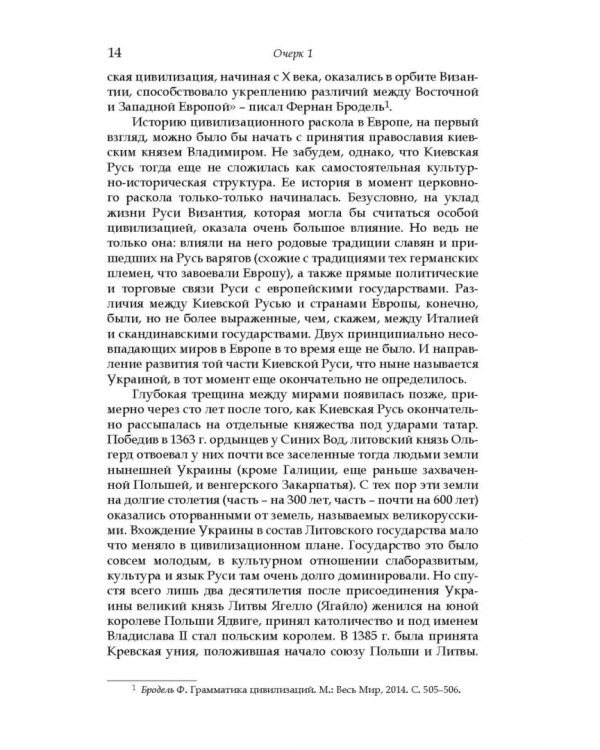 14 Очерк 1

ская цивилизация, начиная с X века, оказались в орбите Византии, способствовало укреплению различий между Восточной и Западной Европой» – писал Фернан Бродель$^1$.

Историю цивилизационного раскола в Европе, на первый взгляд, можно было бы начать с принятия православия киевским князем Владимиром. Не забудем, однако, что Киевская Русь тогда еще не сложилась как самостоятельная культурно-историческая структура. Ее история в момент церковного раскола только-только начиналась. Безусловно, на уклад жизни Руси Византия, которая могла бы считаться особой цивилизацией, оказала очень большое влияние. Но ведь не только она: влияли на него родовые традиции славян и пришедших на Русь варягов (схожие с традициями тех германских племен, что завоевали Европу), а также прямые политические и торговые связи Руси с европейскими государствами. Различия между Киевской Русью и странами Европы, конечно, были, но не более выраженные, чем, скажем, между Италией и скандинавскими государствами. Двух принципиально несовпадающих миров в Европе в то время еще не было. И направление развития той части Киевской Руси, что ныне называется Украиной, в тот момент еще окончательно не определилось.

Глубокая трещина между мирами появилась позже, примерно через сто лет после того, как Киевская Русь окончательно рассыпалась на отдельные княжества под ударами татар. Победив в 1363 г. ордынцев у Синих Вод, литовский князь Ольгерд отвоевал у них почти все заселенные тогда людьми земли нынешней Украины (кроме Галиции, еще раньше захваченной Польшей, и венгерского Закарпатья). С тех пор эти земли на долгие столетия (часть – на 300 лет, часть – почти на 600 лет) оказались оторванными от земель, называемых великорусскими. Вхождение Украины в состав Литовского государства мало что меняло в цивилизационном плане. Государство это было совсем молодым, в культурном отношении слаборазвитым, культура и язык Руси там очень долго доминировали. Но спустя всего лишь два десятилетия после присоединения Украины великий князь Литвы Ягелло (Ягайло) женился на юной королеве Польши Ядвиге, принял католичество и под именем Владислава II стал польским королем. В 1385 г. была принята Кревская уния, положившая начало союзу Польши и Литвы.

$^1$ Бродель Ф. Грамматика цивилизаций. М.: Весь Мир, 2014. С. 505–506.